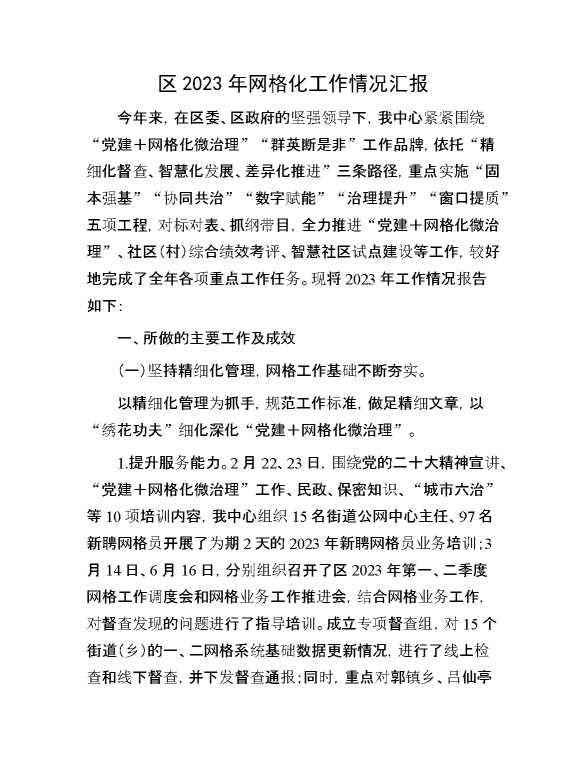 区 2023 年网格化工作情况汇报

今年来，在区委、区政府的坚强领导下，我中心紧紧围绕“党建＋网格化微治理”“群英断是非”工作品牌，依托“精细化督查、智慧化发展、差异化推进”三条路径，重点实施“固本强基”“协同共治”“数字赋能”“治理提升”“窗口提质”五项工程，对标对表、抓纲带目，全力推进“党建＋网格化微治理”、社区（村）综合绩效考评、智慧社区试点建设等工作，较好地完成了全年各项重点工作任务。现将 2023 年工作情况报告如下：

一、所做的主要工作及成效

（一）坚持精细化管理，网格工作基础不断夯实。

以精细化管理为抓手，规范工作标准，做足精细文章，以“绣花功夫”细化深化“党建＋网格化微治理”。

1.提升服务能力。2 月 22、23 日，围绕党的二十大精神宣讲、“党建＋网格化微治理”工作、民政、保密知识、“城市六治”等 10 项培训内容，我中心组织 15 名街道公网中心主任、97 名新聘网格员开展了为期 2 天的 2023 年新聘网格员业务培训；3 月 14 日、6 月 16 日，分别组织召开了区 2023 年第一、二季度网格工作调度会和网格业务工作推进会，结合网格业务工作，对督查发现的问题进行了指导培训。成立专项督查组，对 15 个街道（乡）的一、二网格系统基础数据更新情况，进行了线上检查和线下督查，并下发督查通报；同时，重点对郭镇乡、吕仙亭